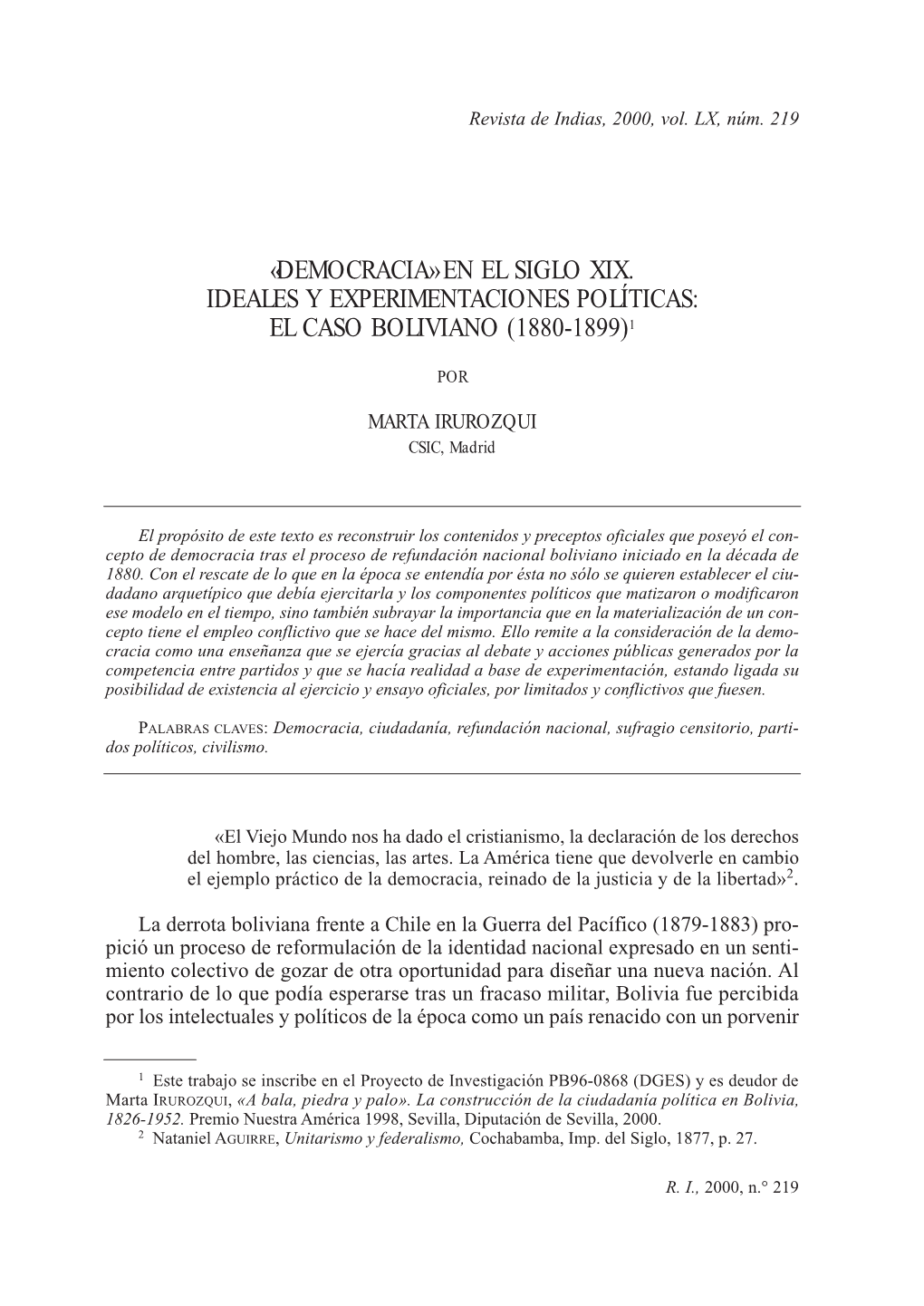 Revista de Indias, 2000, vol. LX, núm. 219

«DEMOCRACIA» EN EL SIGLO XIX. IDEALES Y EXPERIMENTACIONES POLÍTICAS: EL CASO BOLIVIANO (1880-1899)$^1$

POR

MARTA IRUROZQUI
CSIC, Madrid

El propósito de este texto es reconstruir los contenidos y preceptos oficiales que poseyó el concepto de democracia tras el proceso de refundación nacional boliviano iniciado en la década de 1880. Con el rescate de lo que en la época se entendía por ésta no sólo se quieren establecer el ciudadano arquetípico que debía ejercitarla y los componentes políticos que matizaron o modificaron ese modelo en el tiempo, sino también subrayar la importancia que en la materialización de un concepto tiene el empleo conflictivo que se hace del mismo. Ello remite a la consideración de la democracia como una enseñanza que se ejercía gracias al debate y acciones públicas generados por la competencia entre partidos y que se hacía realidad a base de experimentación, estando ligada su posibilidad de existencia al ejercicio y ensayo oficiales, por limitados y conflictivos que fuesen.

PALABRAS CLAVES: Democracia, ciudadanía, refundación nacional, sufragio censitorio, partidos políticos, civilismo.

«El Viejo Mundo nos ha dado el cristianismo, la declaración de los derechos del hombre, las ciencias, las artes. La América tiene que devolverle en cambio el ejemplo práctico de la democracia, reinado de la justicia y de la libertad»$^2$.

La derrota boliviana frente a Chile en la Guerra del Pacífico (1879-1883) propició un proceso de reformulación de la identidad nacional expresado en un sentimiento colectivo de gozar de otra oportunidad para diseñar una nueva nación. Al contrario de lo que podía esperarse tras un fracaso militar, Bolivia fue percibida por los intelectuales y políticos de la época como un país renacido con un porvenir

$^1$ Este trabajo se inscribe en el Proyecto de Investigación PB96-0868 (DGES) y es deudor de Marta IRUROZQUI, «A bala, piedra y palo». La construcción de la ciudadanía política en Bolivia, 1826-1952. Premio Nuestra América 1998, Sevilla, Diputación de Sevilla, 2000.
$^2$ Nataniel AGUIRRE, Unitarismo y federalismo, Cochabamba, Imp. del Siglo, 1877, p. 27.

R. I., 2000, n.° 219